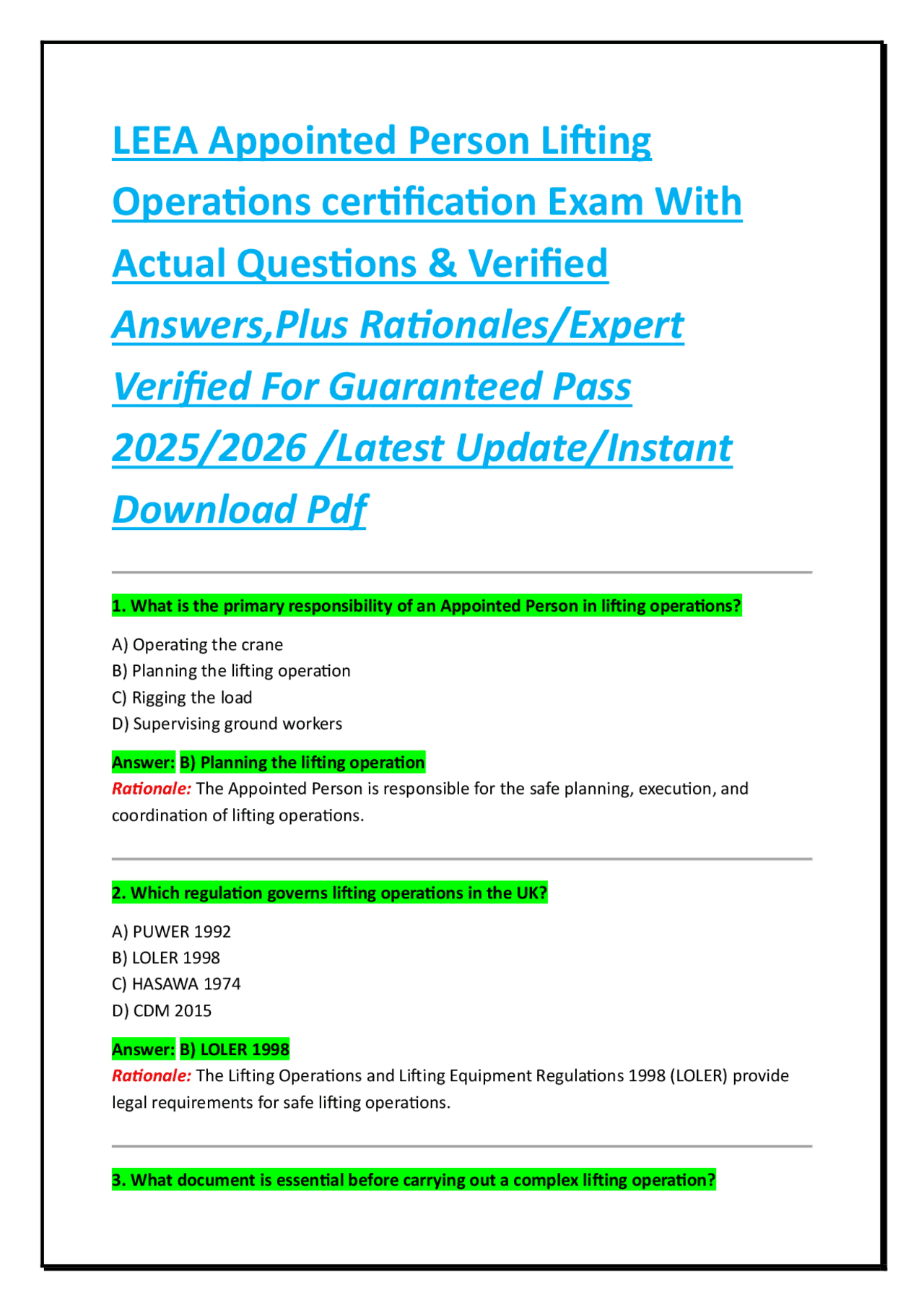 LEEA Appointed Person Lifting Operations certification Exam With Actual Questions & Verified Answers,Plus Rationales/Expert Verified For Guaranteed Pass 2025/2026 /Latest Update/Instant Download Pdf

1. What is the primary responsibility of an Appointed Person in lifting operations?

A) Operating the crane
B) Planning the lifting operation
C) Rigging the load
D) Supervising ground workers

Answer: B) Planning the lifting operation
Rationale: The Appointed Person is responsible for the safe planning, execution, and coordination of lifting operations.

2. Which regulation governs lifting operations in the UK?

A) PUWER 1992
B) LOLER 1998
C) HASAWA 1974
D) CDM 2015

Answer: B) LOLER 1998
Rationale: The Lifting Operations and Lifting Equipment Regulations 1998 (LOLER) provide legal requirements for safe lifting operations.

3. What document is essential before carrying out a complex lifting operation?